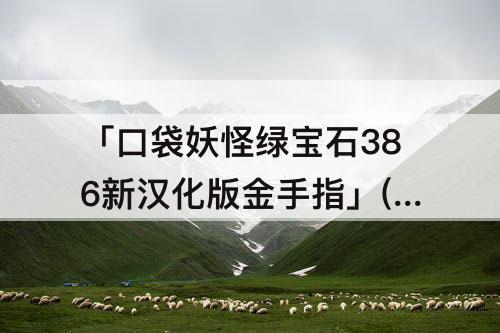 「口袋妖怪绿宝石386新汉化版金手指」（...